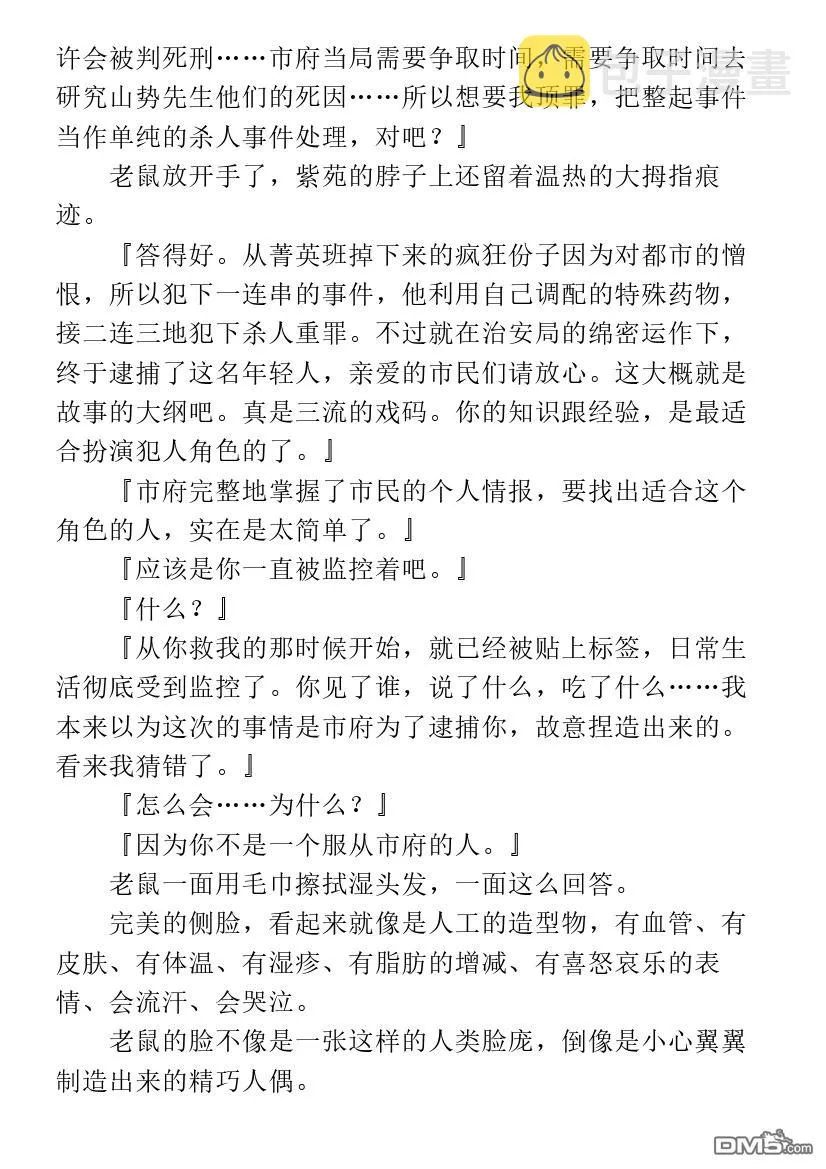 许会被判死刑……市府当局需要争取时间，需要争取时间去研究山势先生他们的死因……所以想要我顶罪，把整起事件当作单纯的杀人事件处理，对吧？』

老鼠放开手了，紫苑的脖子上还留着温热的大拇指痕迹。

『答得好。从菁英班掉下来的疯狂份子因为对都市的憎恨，所以犯下一连串的事件，他利用自己调配的特殊药物，接二连三地犯下杀人重罪。不过就在治安局的绵密运作下，终于逮捕了这名年轻人，亲爱的市民们请放心。这大概就是故事的大纲吧。真是三流的戏码。你的知识跟经验，是最适合扮演犯人角色的了。』

『市府完整地掌握了市民的个人情报，要找出适合这个角色的人，实在是太简单了。』

『应该是你一直被监控着吧。』

『什么？』

『从你救我的那时候开始，就已经被贴上标签，日常生活彻底受到监控了。你见了谁，说了什么，吃了什么……我本来以为这次的事情是市府为了逮捕你，故意捏造出来的。看来我猜错了。』

『怎么会……为什么？』

『因为你不是一个服从市府的人。』

老鼠一面用毛巾擦拭湿头发，一面这么回答。

完美的侧脸，看起来就像是人工的造型物，有血管、有皮肤、有体温、有湿疹、有脂肪的增减、有喜怒哀乐的表情、会流汗、会哭泣。

老鼠的脸不像是一张这样的人类脸庞，倒像是小心翼翼制造出来的精巧人偶。

包子漫畫

DM5.com